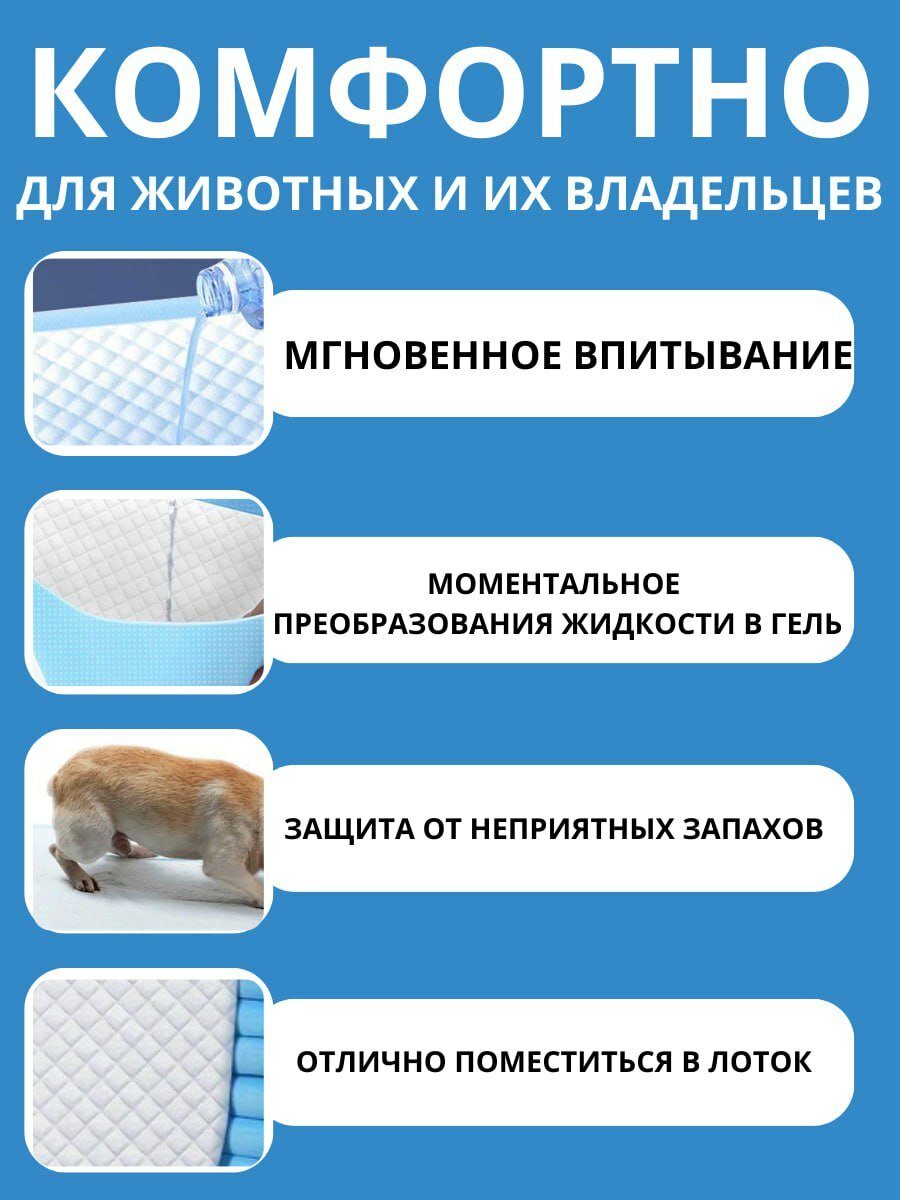 КОМФОРТНО

ДЛЯ ЖИВОТНЫХ И ИХ ВЛАДЕЛЬЦЕВ

МГНОВЕННОЕ ВПИТЫВАНИЕ

МОМЕНТАЛЬНОЕ ПРЕОБРАЗОВАНИЯ ЖИДКОСТИ В ГЕЛЬ

ЗАЩИТА ОТ НЕПРИЯТНЫХ ЗАПАХОВ

ОТЛИЧНО ПОМЕСТИТЬСЯ В ЛОТОК